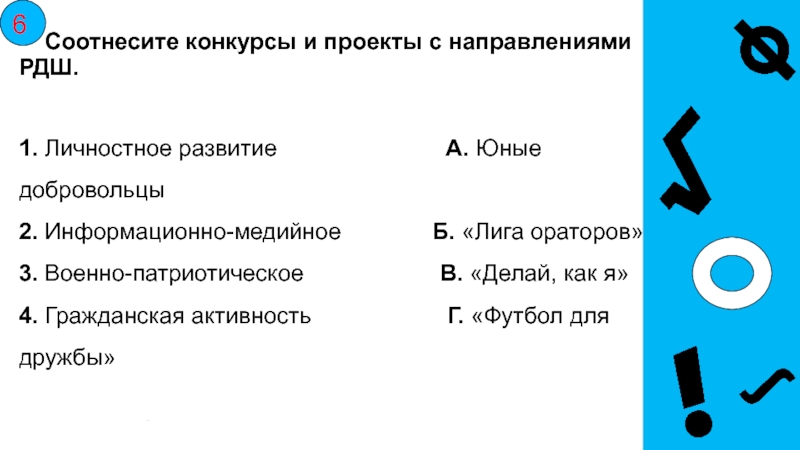 6

Соотнесите конкурсы и проекты с направлениями РДШ.

1. Личностное развитие А. Юные добровольцы

2. Информационно-медийное Б. «Лига ораторов»

3. Военно-патриотическое В. «Делай, как я»

4. Гражданская активность Г. «Футбол для дружбы»